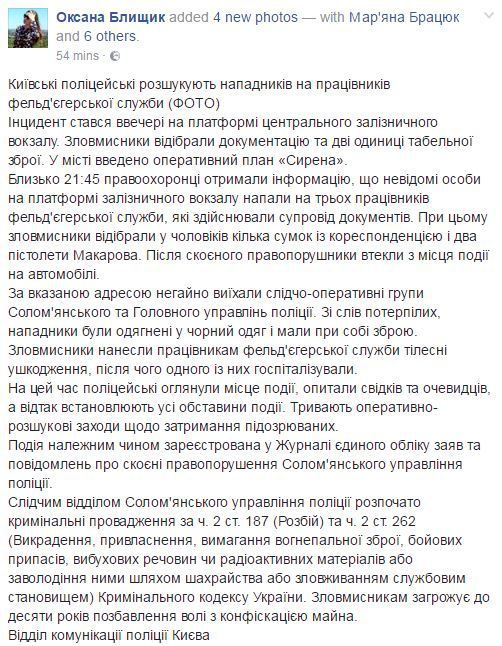 Оксана Блищик added 4 new photos — with Мар'яна Брацюк and 6 others.
54 mins ·

Київські поліцейські розшукують нападників на працівників фельд'єгерської служби (ФОТО)
Інцидент стався ввечері на платформі центрального залізничного вокзалу. Зловмисники відібрали документацію та дві одиниці табельної зброї. У місті введено оперативний план «Сирена».
Близько 21:45 правоохоронці отримали інформацію, що невідомі особи на платформі залізничного вокзалу напали на трьох працівників фельд'єгерської служби, які здійснювали супровід документів. При цьому зловмисники відібрали у чоловіків кілька сумок із кореспонденцією і два пістолети Макарова. Після скоєного правопорушники втекли з місця події на автомобілі.
За вказаною адресою негайно виїхали слідчо-оперативні групи Солом'янського та Головного управлінь поліції. Зі слів потерпілих, нападники були одягнені у чорний одяг і мали при собі зброю. Зловмисники нанесли працівникам фельд'єгерської служби тілесні ушкодження, після чого одного із них госпіталізували.
На цей час поліцейські оглянули місце події, опитали свідків та очевидців, а відтак встановлюють усі обставини події. Тривають оперативно-розшукові заходи щодо затримання підозрюваних.
Подія належним чином зареєстрована у Журналі єдиного обліку заяв та повідомлень про скоєні правопорушення Солом'янського управління поліції.
Слідчим відділом Солом'янського управління поліції розпочато кримінальні провадження за ч. 2 ст. 187 (Розбій) та ч. 2 ст. 262 (Викрадення, привласнення, вимагання вогнепальної зброї, бойових припасів, вибухових речовин чи радіоактивних матеріалів або заволодіння ними шляхом шахрайства або зловживанням службовим становищем) Кримінального кодексу України. Зловмисникам загрожує до десяти років позбавлення волі з конфіскацією майна.
Відділ комунікації поліції Києва